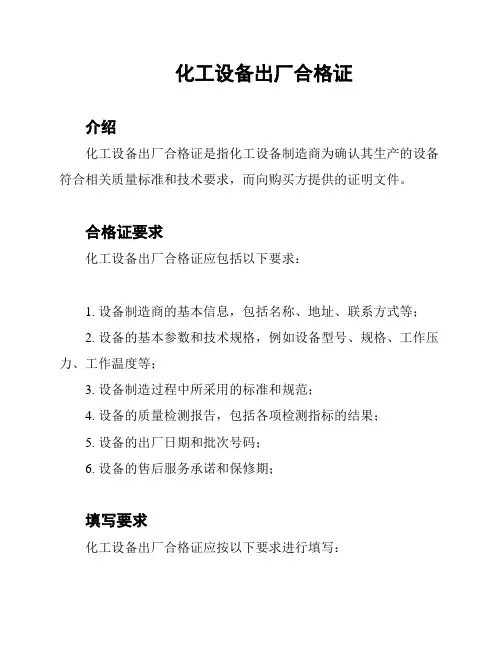 化工设备出厂合格证

介绍

化工设备出厂合格证是指化工设备制造商为确认其生产的设备符合相关质量标准和技术要求，而向购买方提供的证明文件。

合格证要求

化工设备出厂合格证应包括以下要求：

1. 设备制造商的基本信息，包括名称、地址、联系方式等；

2. 设备的基本参数和技术规格，例如设备型号、规格、工作压力、工作温度等；

3. 设备制造过程中所采用的标准和规范；

4. 设备的质量检测报告，包括各项检测指标的结果；

5. 设备的出厂日期和批次号码；

6. 设备的售后服务承诺和保修期；

填写要求

化工设备出厂合格证应按以下要求进行填写：